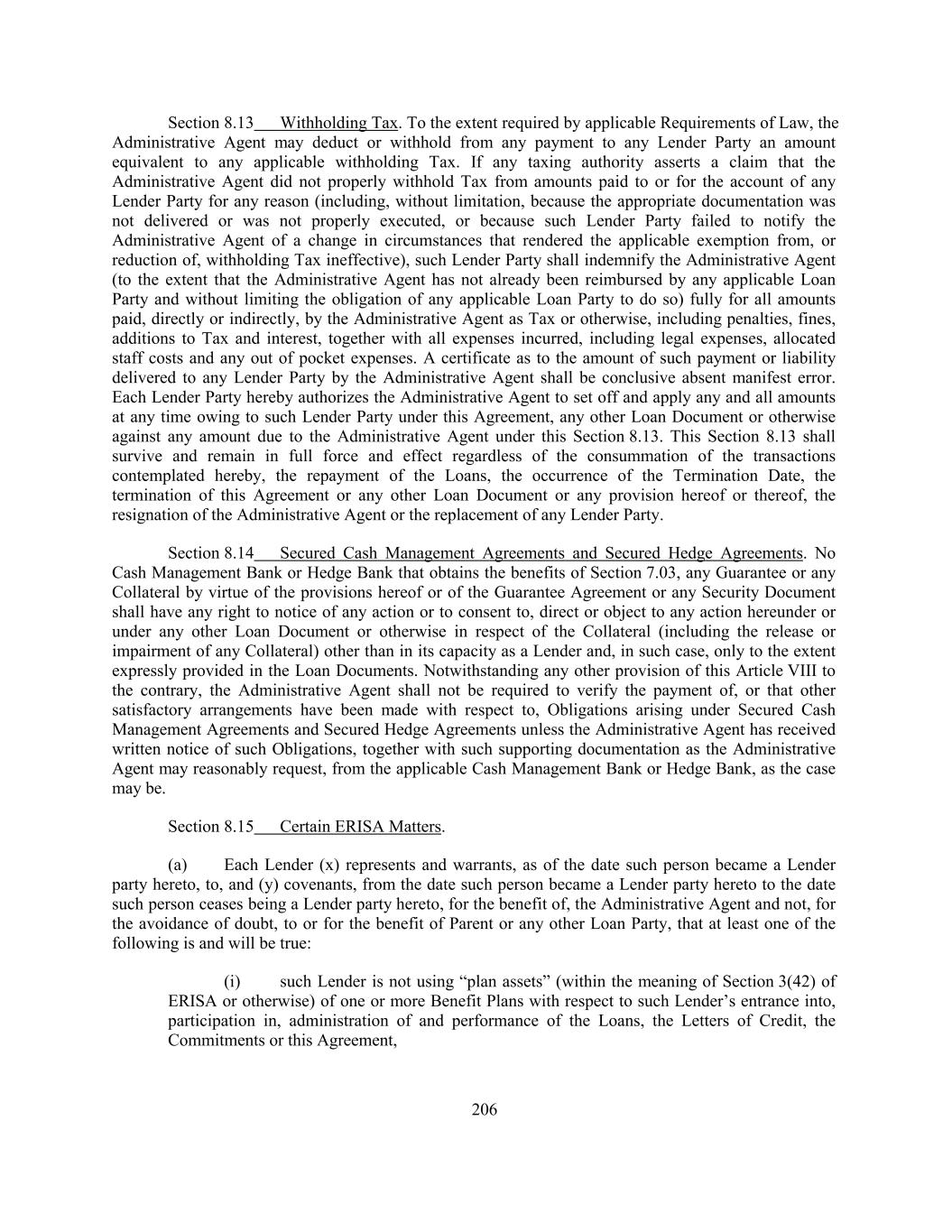 Section 8.13 Withholding Tax. To the extent required by applicable Requirements of Law, the Administrative Agent may deduct or withhold from any payment to any Lender Party an amount equivalent to any applicable withholding Tax. If any taxing authority asserts a claim that the Administrative Agent did not properly withhold Tax from amounts paid to or for the account of any Lender Party for any reason (including, without limitation, because the appropriate documentation was not delivered or was not properly executed, or because such Lender Party failed to notify the Administrative Agent of a change in circumstances that rendered the applicable exemption from, or reduction of, withholding Tax ineffective), such Lender Party shall indemnify the Administrative Agent (to the extent that the Administrative Agent has not already been reimbursed by any applicable Loan Party and without limiting the obligation of any applicable Loan Party to do so) fully for all amounts paid, directly or indirectly, by the Administrative Agent as Tax or otherwise, including penalties, fines, additions to Tax and interest, together with all expenses incurred, including legal expenses, allocated staff costs and any out of pocket expenses. A certificate as to the amount of such payment or liability delivered to any Lender Party by the Administrative Agent shall be conclusive absent manifest error. Each Lender Party hereby authorizes the Administrative Agent to set off and apply any and all amounts at any time owing to such Lender Party under this Agreement, any other Loan Document or otherwise against any amount due to the Administrative Agent under this Section 8.13. This Section 8.13 shall survive and remain in full force and effect regardless of the consummation of the transactions contemplated hereby, the repayment of the Loans, the occurrence of the Termination Date, the termination of this Agreement or any other Loan Document or any provision hereof or thereof, the resignation of the Administrative Agent or the replacement of any Lender Party.

Section 8.14 Secured Cash Management Agreements and Secured Hedge Agreements. No Cash Management Bank or Hedge Bank that obtains the benefits of Section 7.03, any Guarantee or any Collateral by virtue of the provisions hereof or of the Guarantee Agreement or any Security Document shall have any right to notice of any action or to consent to, direct or object to any action hereunder or under any other Loan Document or otherwise in respect of the Collateral (including the release or impairment of any Collateral) other than in its capacity as a Lender and, in such case, only to the extent expressly provided in the Loan Documents. Notwithstanding any other provision of this Article VIII to the contrary, the Administrative Agent shall not be required to verify the payment of, or that other satisfactory arrangements have been made with respect to, Obligations arising under Secured Cash Management Agreements and Secured Hedge Agreements unless the Administrative Agent has received written notice of such Obligations, together with such supporting documentation as the Administrative Agent may reasonably request, from the applicable Cash Management Bank or Hedge Bank, as the case may be.

Section 8.15 Certain ERISA Matters.

(a) Each Lender (x) represents and warrants, as of the date such person became a Lender party hereto, to, and (y) covenants, from the date such person became a Lender party hereto to the date such person ceases being a Lender party hereto, for the benefit of, the Administrative Agent and not, for the avoidance of doubt, to or for the benefit of Parent or any other Loan Party, that at least one of the following is and will be true:

(i) such Lender is not using “plan assets” (within the meaning of Section 3(42) of ERISA or otherwise) of one or more Benefit Plans with respect to such Lender’s entrance into, participation in, administration of and performance of the Loans, the Letters of Credit, the Commitments or this Agreement,

206